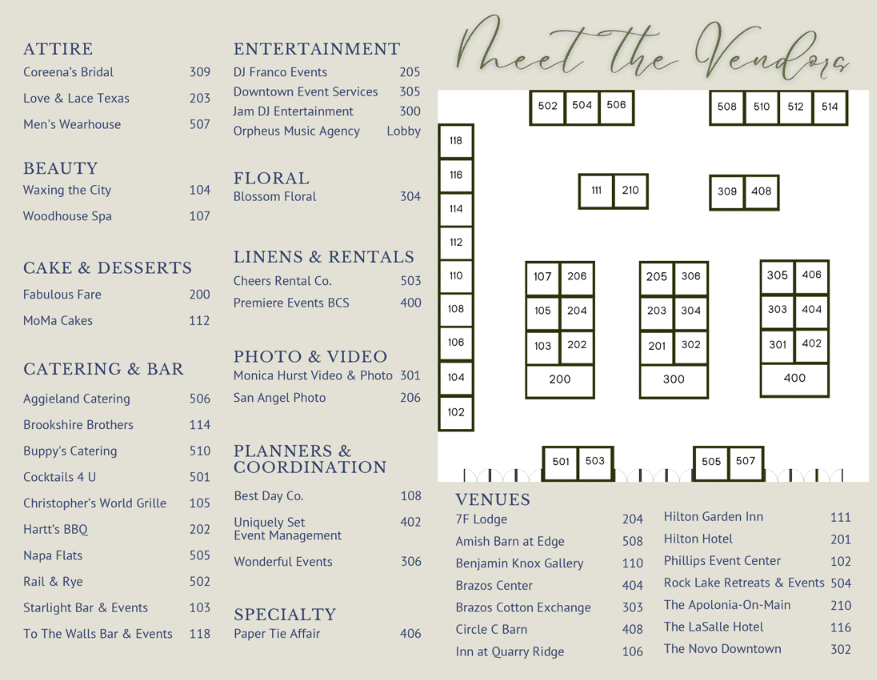 ATTIRE
Coreena's Bridal 309
Love & Lace Texas 203
Men's Wearhouse 507

BEAUTY
Waxing the City 104
Woodhouse Spa 107

CAKE & DESSERTS
Fabulous Fare 200
MoMa Cakes 112

CATERING & BAR
Aggieland Catering 506
Brookshire Brothers 114
Buppy's Catering 510
Cocktails 4 U 501
Christopher's World Grille 105
Hartt's BBQ 202
Napa Flats 505
Rail & Rye 502
Starlight Bar & Events 103
To The Walls Bar & Events 118

ENTERTAINMENT
DJ Franco Events 205
Downtown Event Services 305
Jam DJ Entertainment 300
Orpheus Music Agency Lobby

FLORAL
Blossom Floral 304

LINENS & RENTALS
Cheers Rental Co. 503
Premiere Events BCS 400

PHOTO & VIDEO
Monica Hurst Video & Photo 301
San Angel Photo 206

PLANNERS & COORDINATION
Best Day Co. 108
Uniquely Set Event Management 402
Wonderful Events 306

SPECIALTY
Paper Tie Affair 406

Meet the Vendors

502 504 506
508 510 512 514
118
116
114
112
110
108
106
104
102
111 210
309 408
107 206
105 204
103 202
200
205 306
203 304
201 302
300
305 406
303 404
301 402
400
501 503
505 507

VENUES
7F Lodge 204
Amish Barn at Edge 508
Benjamin Knox Gallery 110
Brazos Center 404
Brazos Cotton Exchange 303
Circle C Barn 408
Inn at Quarry Ridge 106
Hilton Garden Inn 111
Hilton Hotel 201
Phillips Event Center 102
Rock Lake Retreats & Events 504
The Apolonia-On-Main 210
The LaSalle Hotel 116
The Novo Downtown 302